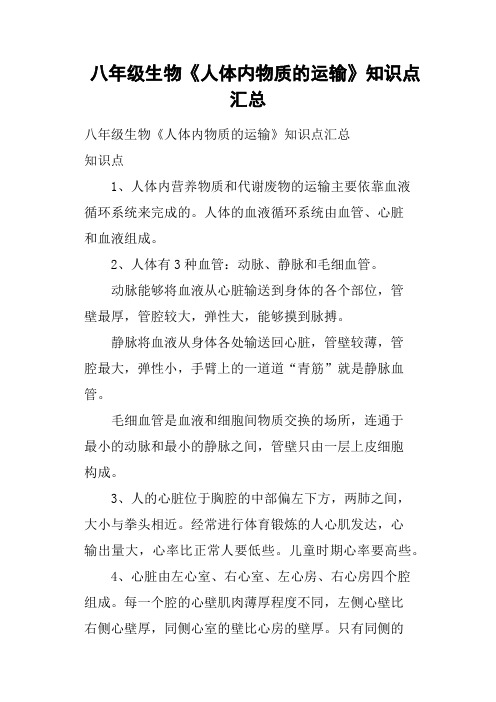 八年级生物《人体内物质的运输》知识点汇总

八年级生物《人体内物质的运输》知识点汇总

知识点

1、人体内营养物质和代谢废物的运输主要依靠血液循环系统来完成的。人体的血液循环系统由血管、心脏和血液组成。

2、人体有3种血管：动脉、静脉和毛细血管。

动脉能够将血液从心脏输送到身体的各个部位，管壁最厚，管腔较大，弹性大，能够摸到脉搏。

静脉将血液从身体各处输送回心脏，管壁较薄，管腔最大，弹性小，手臂上的一道道“青筋”就是静脉血管。

毛细血管是血液和细胞间物质交换的场所，连通于最小的动脉和最小的静脉之间，管壁只由一层上皮细胞构成。

3、人的心脏位于胸腔的中部偏左下方，两肺之间，大小与拳头相近。经常进行体育锻炼的人心肌发达，心输出量大，心率比正常人要低些。儿童时期心率要高些。

4、心脏由左心室、右心室、左心房、右心房四个腔组成。每一个腔的心壁肌肉薄厚程度不同，左侧心壁比右侧心壁厚，同侧心室的壁比心房的壁厚。只有同侧的